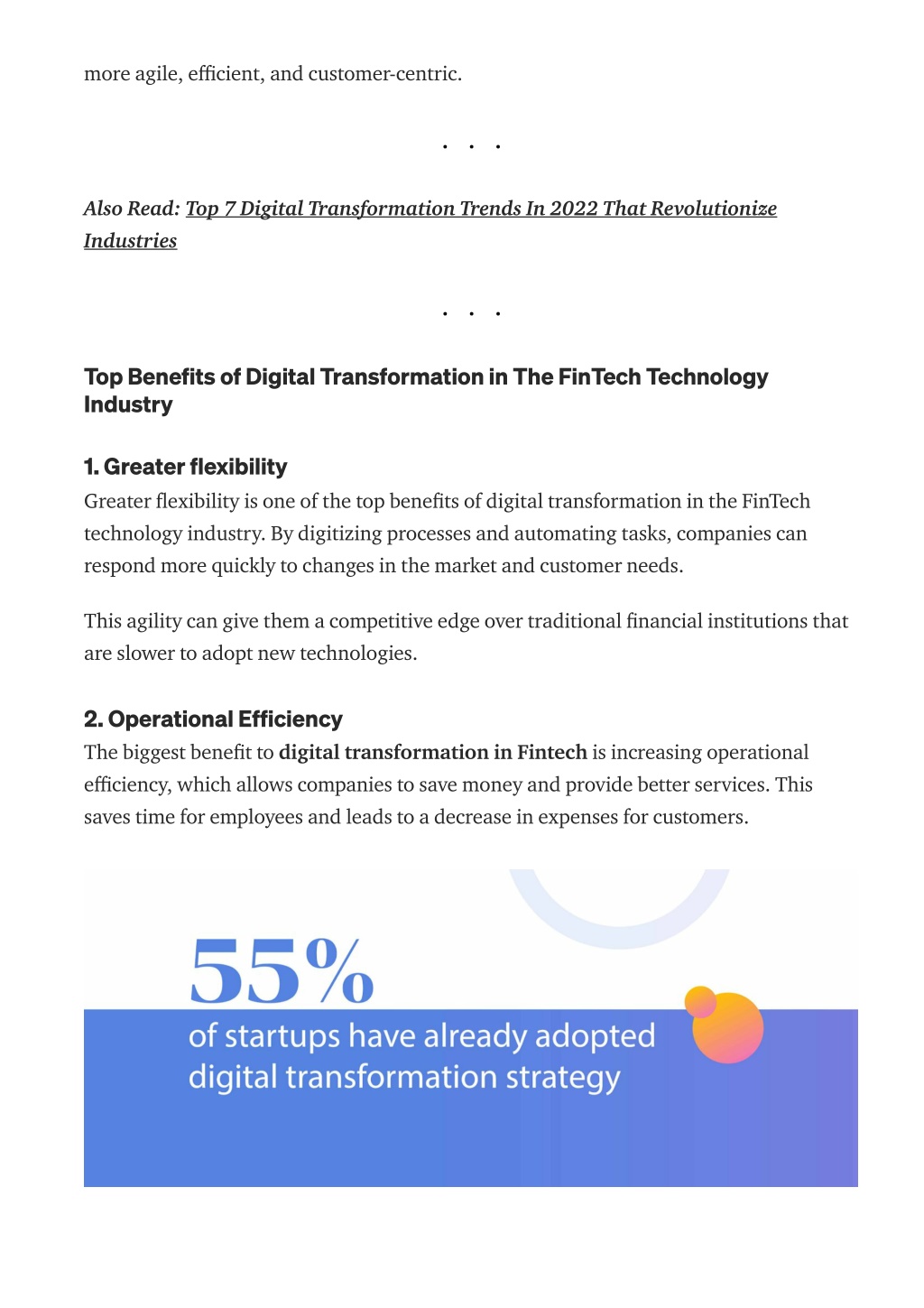 more agile, efficient, and customer-centric.

. . .

Also Read: Top 7 Digital Transformation Trends In 2022 That Revolutionize Industries

. . .

Top Benefits of Digital Transformation in The FinTech Technology Industry

1. Greater flexibility

Greater flexibility is one of the top benefits of digital transformation in the FinTech technology industry. By digitizing processes and automating tasks, companies can respond more quickly to changes in the market and customer needs.

This agility can give them a competitive edge over traditional financial institutions that are slower to adopt new technologies.

2. Operational Efficiency

The biggest benefit to digital transformation in Fintech is increasing operational efficiency, which allows companies to save money and provide better services. This saves time for employees and leads to a decrease in expenses for customers.

55%

of startups have already adopted digital transformation strategy